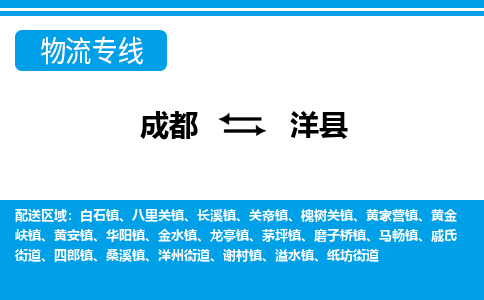 物流专线

成都 洋县

配送区域：白石镇、八里关镇、长溪镇、关帝镇、槐树关镇、黄家营镇、黄金峡镇、黄安镇、华阳镇、金水镇、龙亭镇、茅坪镇、磨子桥镇、马畅镇、戚氏街道、四郎镇、桑溪镇、洋州街道、谢村镇、溢水镇、纸坊街道